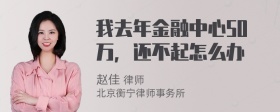 我去年金融中心50万，还不起怎么办

赵佳 律师
北京衡宁律师事务所